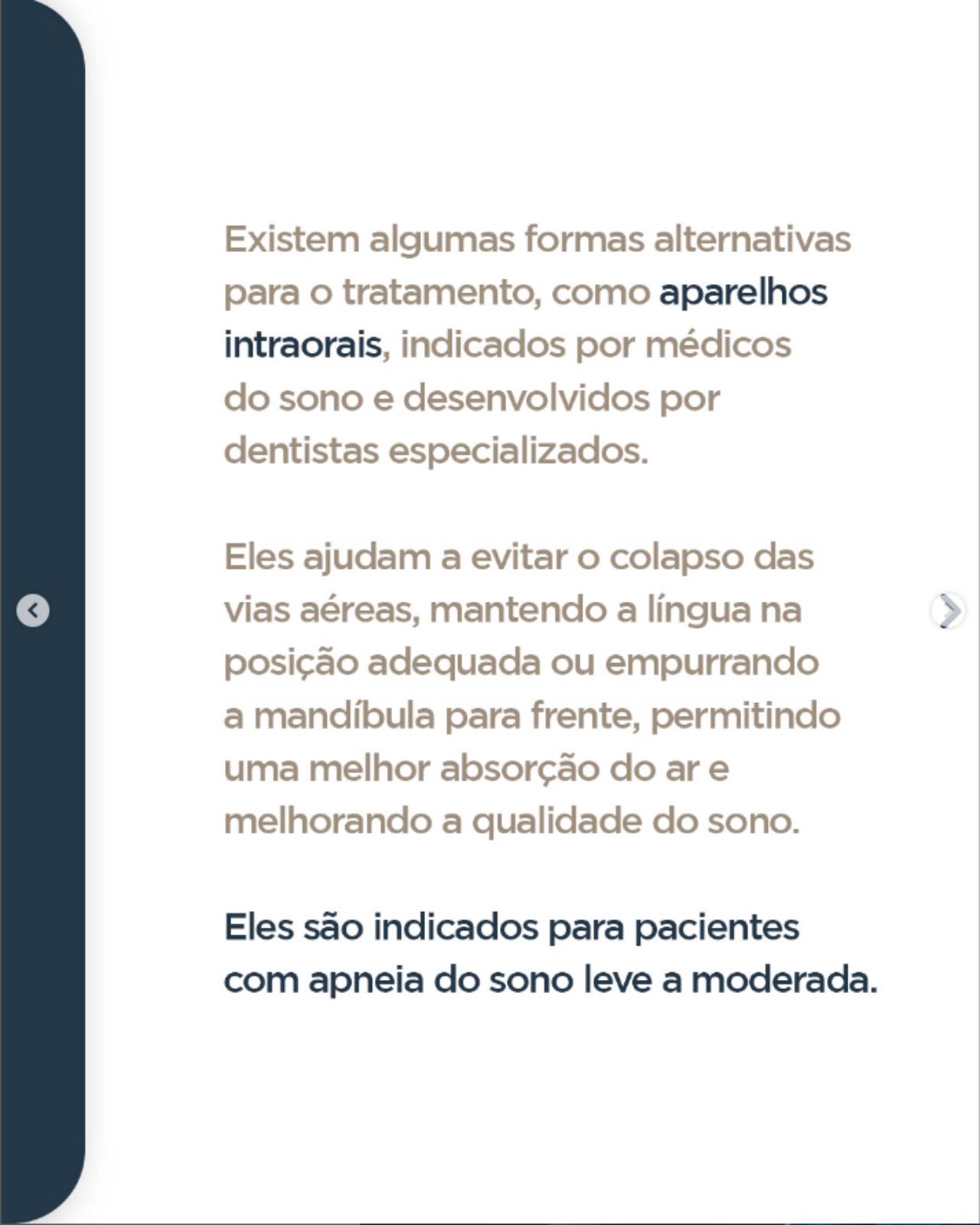 Existem algumas formas alternativas para o tratamento, como aparelhos intraorais, indicados por médicos do sono e desenvolvidos por dentistas especializados.

Eles ajudam a evitar o colapso das vias aéreas, mantendo a língua na posição adequada ou empurrando a mandíbula para frente, permitindo uma melhor absorção do ar e melhorando a qualidade do sono.

Eles são indicados para pacientes com apneia do sono leve a moderada.